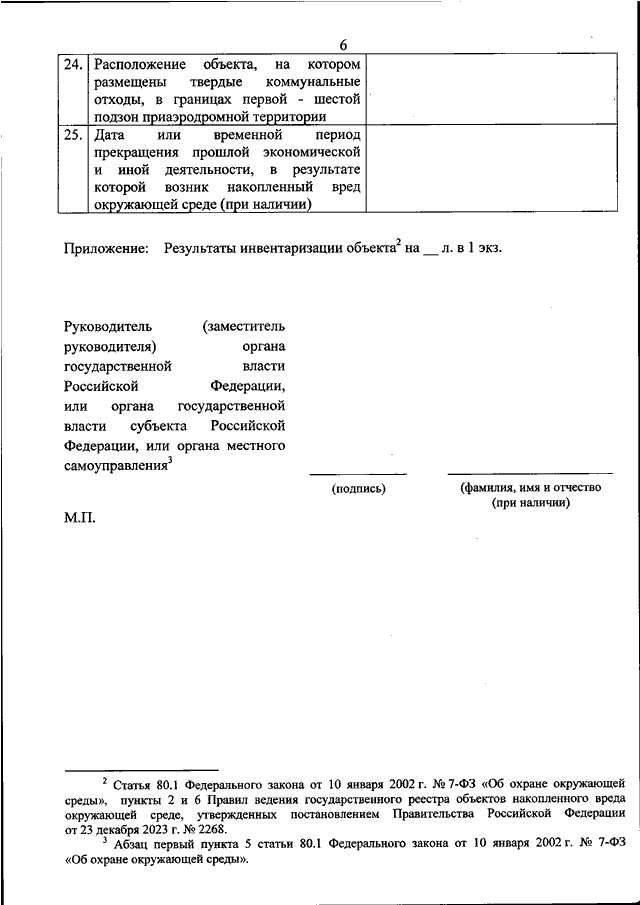 6

| 24. | Расположение объекта, на котором размещены твердые коммунальные отходы, в границах первой - шестой подзон приаэродромной территории | |
|---|---|---|
| 25. | Дата или временной период прекращения прошлой экономической и иной деятельности, в результате которой возник накопленный вред окружающей среде (при наличии) | |

Приложение: Результаты инвентаризации объекта$^2$ на __ л. в 1 экз.

Руководитель (заместитель руководителя) органа государственной власти Российской Федерации, или органа государственной власти субъекта Российской Федерации, или органа местного самоуправления$^3$

(подпись)

(фамилия, имя и отчество (при наличии)

М.П.

$^2$ Статья 80.1 Федерального закона от 10 января 2002 г. № 7-ФЗ «Об охране окружающей среды», пункты 2 и 6 Правил ведения государственного реестра объектов накопленного вреда окружающей среде, утвержденных постановлением Правительства Российской Федерации от 23 декабря 2023 г. № 2268.

$^3$ Абзац первый пункта 5 статьи 80.1 Федерального закона от 10 января 2002 г. № 7-ФЗ «Об охране окружающей среды».